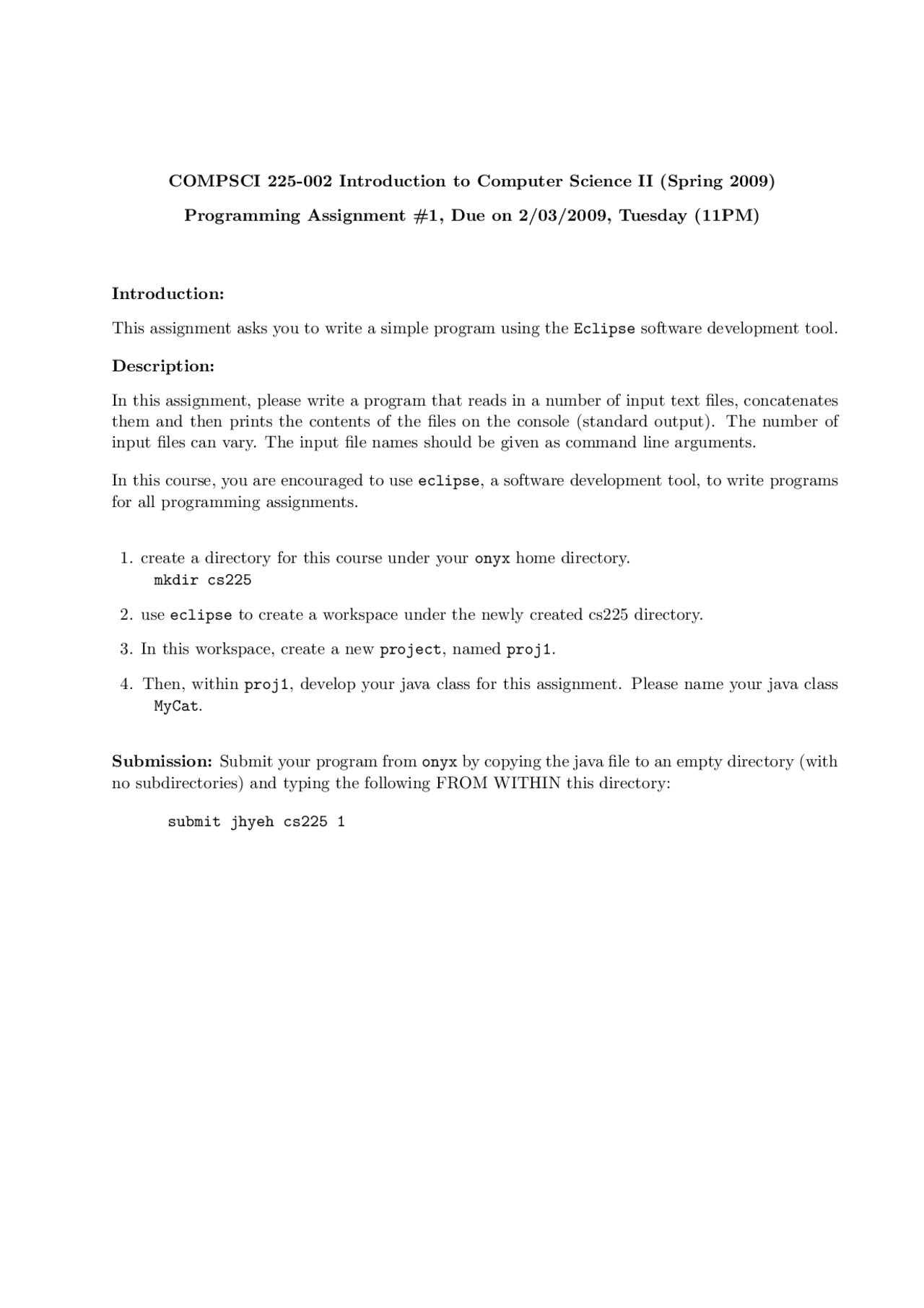 COMPSCI 225-002 Introduction to Computer Science II (Spring 2009)

Programming Assignment #1, Due on 2/03/2009, Tuesday (11PM)

Introduction:

This assignment asks you to write a simple program using the Eclipse software development tool.

Description:

In this assignment, please write a program that reads in a number of input text files, concatenates them and then prints the contents of the files on the console (standard output). The number of input files can vary. The input file names should be given as command line arguments.

In this course, you are encouraged to use eclipse, a software development tool, to write programs for all programming assignments.

1. create a directory for this course under your onyx home directory.
mkdir cs225

2. use eclipse to create a workspace under the newly created cs225 directory.

3. In this workspace, create a new project, named proj1.

4. Then, within proj1, develop your java class for this assignment. Please name your java class MyCat.

Submission: Submit your program from onyx by copying the java file to an empty directory (with no subdirectories) and typing the following FROM WITHIN this directory:

submit jhyeh cs225 1